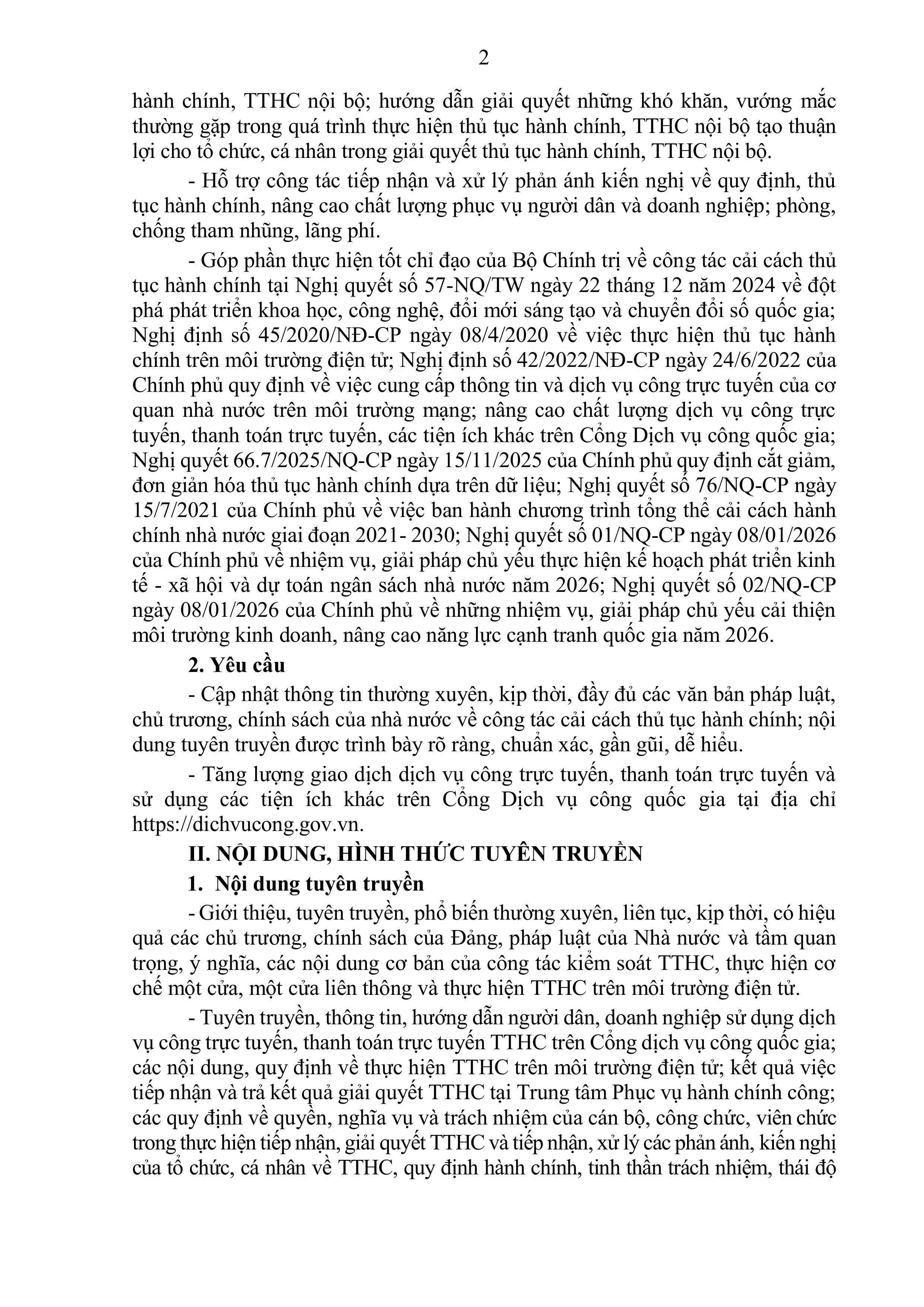 2

hành chính, TTHC nội bộ; hướng dẫn giải quyết những khó khăn, vướng mắc thường gặp trong quá trình thực hiện thủ tục hành chính, TTHC nội bộ tạo thuận lợi cho tổ chức, cá nhân trong giải quyết thủ tục hành chính, TTHC nội bộ.

- Hỗ trợ công tác tiếp nhận và xử lý phản ánh kiến nghị về quy định, thủ tục hành chính, nâng cao chất lượng phục vụ người dân và doanh nghiệp; phòng, chống tham nhũng, lãng phí.

- Góp phần thực hiện tốt chỉ đạo của Bộ Chính trị về công tác cải cách thủ tục hành chính tại Nghị quyết số 57-NQ/TW ngày 22 tháng 12 năm 2024 về đột phá phát triển khoa học, công nghệ, đổi mới sáng tạo và chuyển đổi số quốc gia; Nghị định số 45/2020/NĐ-CP ngày 08/4/2020 về việc thực hiện thủ tục hành chính trên môi trường điện tử; Nghị định số 42/2022/NĐ-CP ngày 24/6/2022 của Chính phủ quy định về việc cung cấp thông tin và dịch vụ công trực tuyến của cơ quan nhà nước trên môi trường mạng; nâng cao chất lượng dịch vụ công trực tuyến, thanh toán trực tuyến, các tiện ích khác trên Cổng Dịch vụ công quốc gia; Nghị quyết 66.7/2025/NQ-CP ngày 15/11/2025 của Chính phủ quy định cắt giảm, đơn giản hóa thủ tục hành chính dựa trên dữ liệu; Nghị quyết số 76/NQ-CP ngày 15/7/2021 của Chính phủ về việc ban hành chương trình tổng thể cải cách hành chính nhà nước giai đoạn 2021- 2030; Nghị quyết số 01/NQ-CP ngày 08/01/2026 của Chính phủ về nhiệm vụ, giải pháp chủ yếu thực hiện kế hoạch phát triển kinh tế - xã hội và dự toán ngân sách nhà nước năm 2026; Nghị quyết số 02/NQ-CP ngày 08/01/2026 của Chính phủ về những nhiệm vụ, giải pháp chủ yếu cải thiện môi trường kinh doanh, nâng cao năng lực cạnh tranh quốc gia năm 2026.

2. Yêu cầu

- Cập nhật thông tin thường xuyên, kịp thời, đầy đủ các văn bản pháp luật, chủ trương, chính sách của nhà nước về công tác cải cách thủ tục hành chính; nội dung tuyên truyền được trình bày rõ ràng, chuẩn xác, gần gũi, dễ hiểu.

- Tăng lượng giao dịch dịch vụ công trực tuyến, thanh toán trực tuyến và sử dụng các tiện ích khác trên Cổng Dịch vụ công quốc gia tại địa chỉ https://dichvucong.gov.vn.

II. NỘI DUNG, HÌNH THỨC TUYÊN TRUYỀN

1. Nội dung tuyên truyền

- Giới thiệu, tuyên truyền, phổ biến thường xuyên, liên tục, kịp thời, có hiệu quả các chủ trương, chính sách của Đảng, pháp luật của Nhà nước và tầm quan trọng, ý nghĩa, các nội dung cơ bản của công tác kiểm soát TTHC, thực hiện cơ chế một cửa, một cửa liên thông và thực hiện TTHC trên môi trường điện tử.

- Tuyên truyền, thông tin, hướng dẫn người dân, doanh nghiệp sử dụng dịch vụ công trực tuyến, thanh toán trực tuyến TTHC trên Cổng dịch vụ công quốc gia; các nội dung, quy định về thực hiện TTHC trên môi trường điện tử; kết quả việc tiếp nhận và trả kết quả giải quyết TTHC tại Trung tâm Phục vụ hành chính công; các quy định về quyền, nghĩa vụ và trách nhiệm của cán bộ, công chức, viên chức trong thực hiện tiếp nhận, giải quyết TTHC và tiếp nhận, xử lý các phản ánh, kiến nghị của tổ chức, cá nhân về TTHC, quy định hành chính, tinh thần trách nhiệm, thái độ